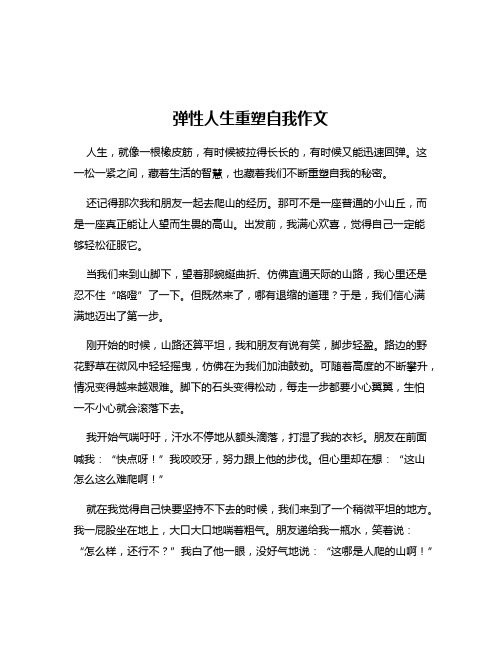 弹性人生重塑自我作文

人生，就像一根橡皮筋，有时候被拉得长长的，有时候又能迅速回弹。这一松一紧之间，藏着生活的智慧，也藏着我们不断重塑自我的秘密。

还记得那次我和朋友一起去爬山的经历。那可不是一座普通的小山丘，而是一座真正能让人望而生畏的高山。出发前，我满心欢喜，觉得自己一定能够轻松征服它。

当我们来到山脚下，望着那蜿蜒曲折、仿佛直通天际的山路，我心里还是忍不住“咯噔”了一下。但既然来了，哪有退缩的道理？于是，我们信心满满地迈出了第一步。

刚开始的时候，山路还算平坦，我和朋友有说有笑，脚步轻盈。路边的野花野草在微风中轻轻摇曳，仿佛在为我们加油鼓劲。可随着高度的不断攀升，情况变得越来越艰难。脚下的石头变得松动，每走一步都要小心翼翼，生怕一不小心就会滚落下去。

我开始气喘吁吁，汗水不停地从额头滴落，打湿了我的衣衫。朋友在前面喊我：“快点呀！”我咬咬牙，努力跟上他的步伐。但心里却在想：“这山怎么这么难爬啊！”

就在我觉得自己快要坚持不下去的时候，我们来到了一个稍微平坦的地方。我一屁股坐在地上，大口大口地喘着粗气。朋友递给我一瓶水，笑着说：“怎么样，还行不？”我白了他一眼，没好气地说：“这哪是人爬的山啊！”